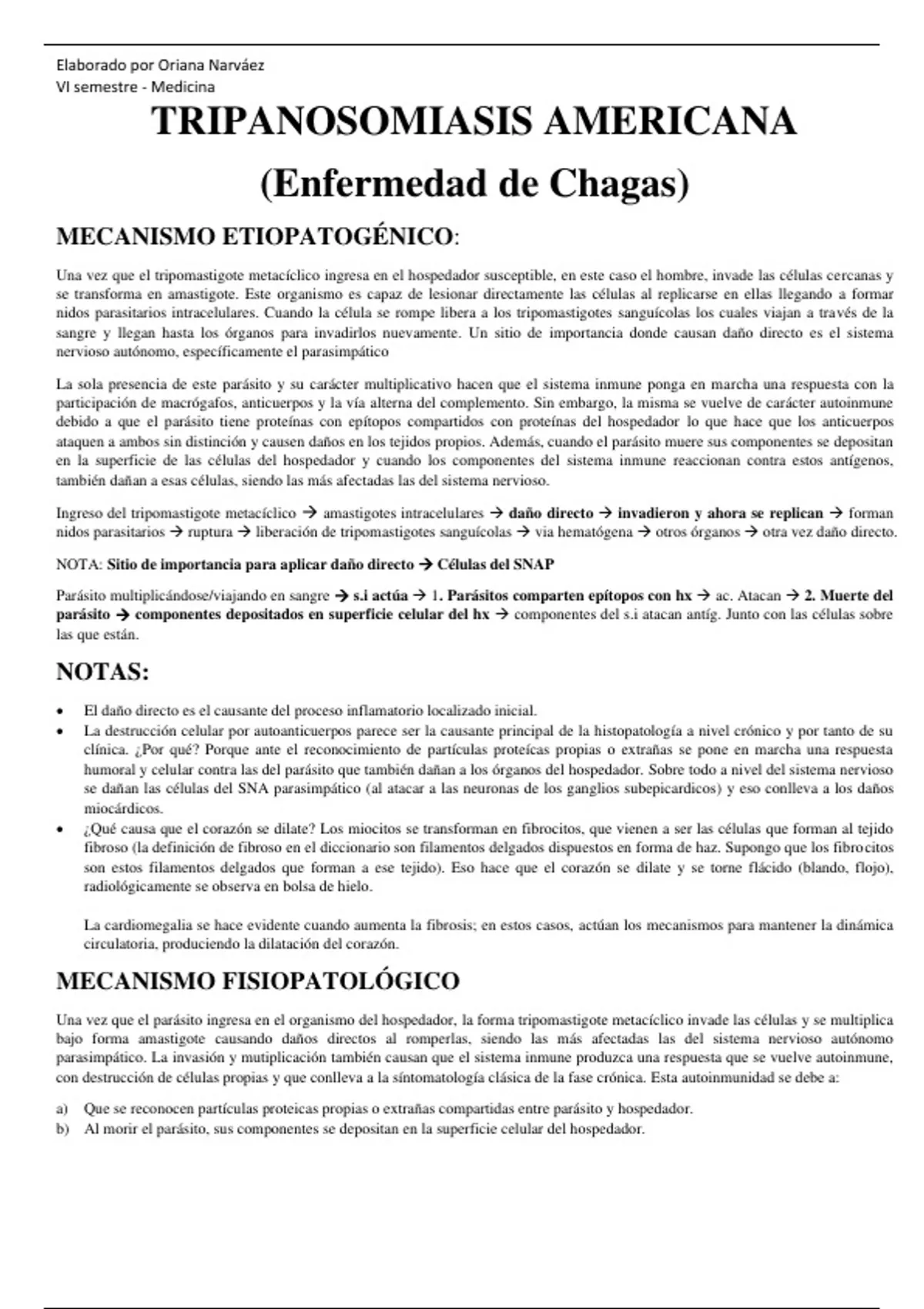 Elaborado por Oriana Narváez
VI semestre - Medicina

TRIPANOSOMIASIS AMERICANA
(Enfermedad de Chagas)

MECANISMO ETIOPATOGÉNICO:

Una vez que el tripomastigote metacíclico ingresa en el hospedador susceptible, en este caso el hombre, invade las células cercanas y se transforma en amastigote. Este organismo es capaz de lesionar directamente las células al replicarse en ellas llegando a formar nidos parasitarios intracelulares. Cuando la célula se rompe libera a los tripomastigotes sanguícolas los cuales viajan a través de la sangre y llegan hasta los órganos para invadirlos nuevamente. Un sitio de importancia donde causan daño directo es el sistema nervioso autónomo, específicamente el parasimpático

La sola presencia de este parásito y su carácter multiplicativo hacen que el sistema inmune ponga en marcha una respuesta con la participación de macrógafos, anticuerpos y la vía alterna del complemento. Sin embargo, la misma se vuelve de carácter autoinmune debido a que el parásito tiene proteínas con epítopos compartidos con proteínas del hospedador lo que hace que los anticuerpos ataquen a ambos sin distinción y causen daños en los tejidos propios. Además, cuando el parásito muere sus componentes se depositan en la superficie de las células del hospedador y cuando los componentes del sistema inmune reaccionan contra estos antígenos, también dañan a esas células, siendo las más afectadas las del sistema nervioso.

Ingreso del tripomastigote metacíclico → amastigotes intracelulares → daño directo → invadieron y ahora se replican → forman nidos parasitarios → ruptura → liberación de tripomastigotes sanguícolas → via hematógena → otros órganos → otra vez daño directo.

NOTA: Sitio de importancia para aplicar daño directo → Células del SNAP

Parásito multiplicándose/viajando en sangre → s.i actúa → 1. Parásitos comparten epítopos con hx → ac. Atacan → 2. Muerte del parásito → componentes depositados en superficie celular del hx → componentes del s.i atacan antíg. Junto con las células sobre las que están.

NOTAS:

• El daño directo es el causante del proceso inflamatorio localizado inicial.
• La destrucción celular por autoanticuerpos parece ser la causante principal de la histopatología a nivel crónico y por tanto de su clínica. ¿Por qué? Porque ante el reconocimiento de partículas proteícas propias o extrañas se pone en marcha una respuesta humoral y celular contra las del parásito que también dañan a los órganos del hospedador. Sobre todo a nivel del sistema nervioso se dañan las células del SNA parasimpático (al atacar a las neuronas de los ganglios subepicardicos) y eso conlleva a los daños miocárdicos.
• ¿Qué causa que el corazón se dilate? Los miocitos se transforman en fibrocitos, que vienen a ser las células que forman al tejido fibroso (la definición de fibroso en el diccionario son filamentos delgados dispuestos en forma de haz. Supongo que los fibrocitos son estos filamentos delgados que forman a ese tejido). Eso hace que el corazón se dilate y se torne flácido (blando, flojo), radiológicamente se observa en bolsa de hielo.

La cardiomegalia se hace evidente cuando aumenta la fibrosis; en estos casos, actúan los mecanismos para mantener la dinámica circulatoria, produciendo la dilatación del corazón.

MECANISMO FISIOPATOLÓGICO

Una vez que el parásito ingresa en el organismo del hospedador, la forma tripomastigote metacíclico invade las células y se multiplica bajo forma amastigote causando daños directos al romperlas, siendo las más afectadas las del sistema nervioso autónomo parasimpático. La invasión y mutiplicación también causan que el sistema inmune produzca una respuesta que se vuelve autoinmune, con destrucción de células propias y que conlleva a la síntomatología clásica de la fase crónica. Esta autoinmunidad se debe a:

a) Que se reconocen partículas proteicas propias o extrañas compartidas entre parásito y hospedador.
b) Al morir el parásito, sus componentes se depositan en la superficie celular del hospedador.